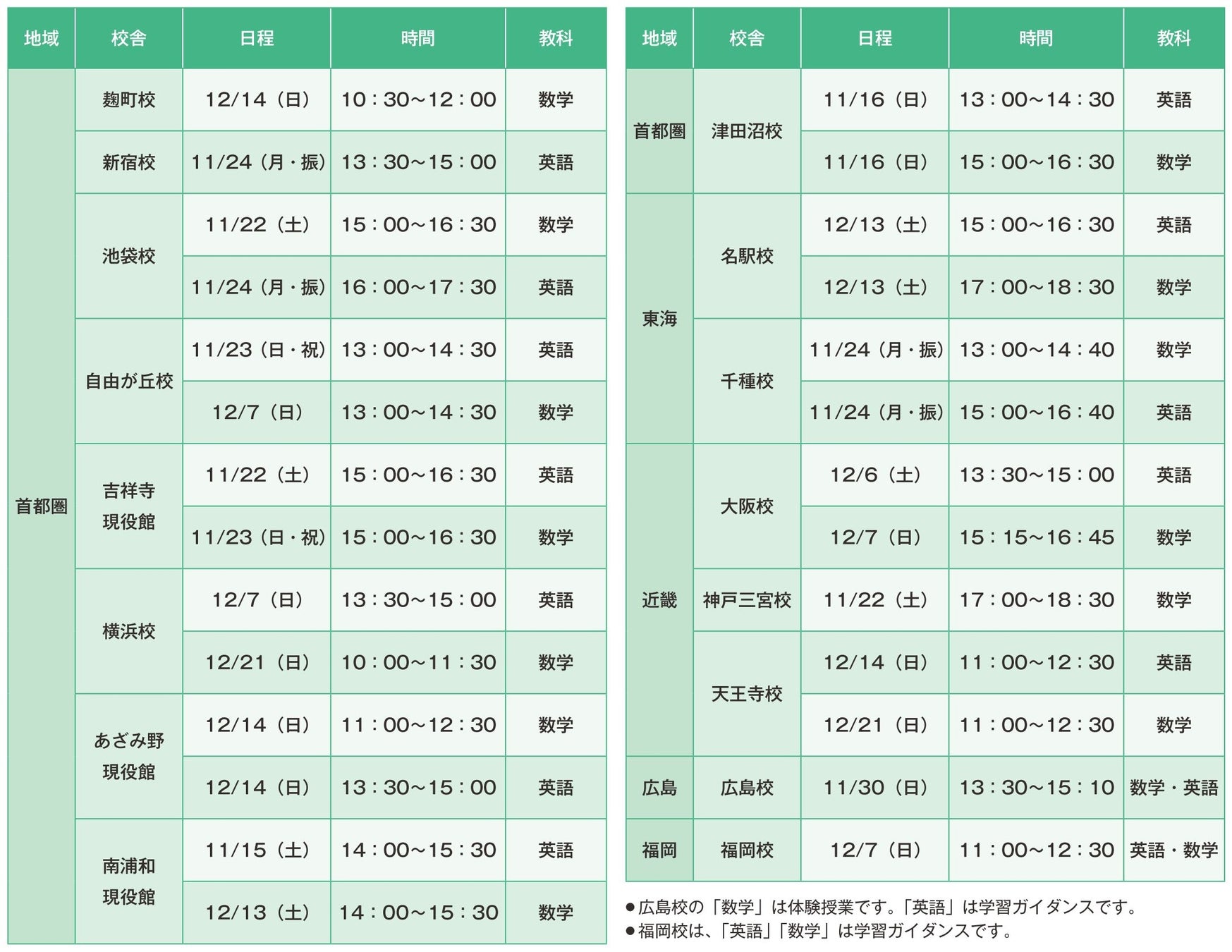 | 地域 | 校舎 | 日程 | 時間 | 教科 |
|---|---|---|---|---|
| 首都圏 | 麹町校 | 12/14（日） | 10：30～12：00 | 数学 |
|  | 新宿校 | 11/24（月・振） | 13：30～15：00 | 英語 |
|  | 池袋校 | 11/22（土） | 15：00～16：30 | 数学 |
|  |  | 11/24（月・振） | 16：00～17：30 | 英語 |
|  | 自由が丘校 | 11/23（日・祝） | 13：00～14：30 | 英語 |
|  |  | 12/7（日） | 13：00～14：30 | 数学 |
|  | 吉祥寺現役館 | 11/22（土） | 15：00～16：30 | 英語 |
|  |  | 11/23（日・祝） | 15：00～16：30 | 数学 |
|  | 横浜校 | 12/7（日） | 13：30～15：00 | 英語 |
|  |  | 12/21（日） | 10：00～11：30 | 数学 |
|  | あざみ野現役館 | 12/14（日） | 11：00～12：30 | 数学 |
|  |  | 12/14（日） | 13：30～15：00 | 英語 |
|  | 南浦和現役館 | 11/15（土） | 14：00～15：30 | 英語 |
|  |  | 12/13（土） | 14：00～15：30 | 数学 |

| 地域 | 校舎 | 日程 | 時間 | 教科 |
|---|---|---|---|---|
| 首都圏 | 津田沼校 | 11/16（日） | 13：00～14：30 | 英語 |
|  |  | 11/16（日） | 15：00～16：30 | 数学 |
| 東海 | 名駅校 | 12/13（土） | 15：00～16：30 | 英語 |
|  |  | 12/13（土） | 17：00～18：30 | 数学 |
|  | 千種校 | 11/24（月・振） | 13：00～14：40 | 数学 |
|  |  | 11/24（月・振） | 15：00～16：40 | 英語 |
| 近畿 | 大阪校 | 12/6（土） | 13：30～15：00 | 英語 |
|  |  | 12/7（日） | 15：15～16：45 | 数学 |
|  | 神戸三宮校 | 11/22（土） | 17：00～18：30 | 数学 |
|  | 天王寺校 | 12/14（日） | 11：00～12：30 | 英語 |
|  |  | 12/21（日） | 11：00～12：30 | 数学 |
| 広島 | 広島校 | 11/30（日） | 13：30～15：10 | 数学・英語 |
| 福岡 | 福岡校 | 12/7（日） | 11：00～12：30 | 英語・数学 |

• 広島校の「数学」は体験授業です。「英語」は学習ガイダンスです。
• 福岡校は、「英語」「数学」は学習ガイダンスです。